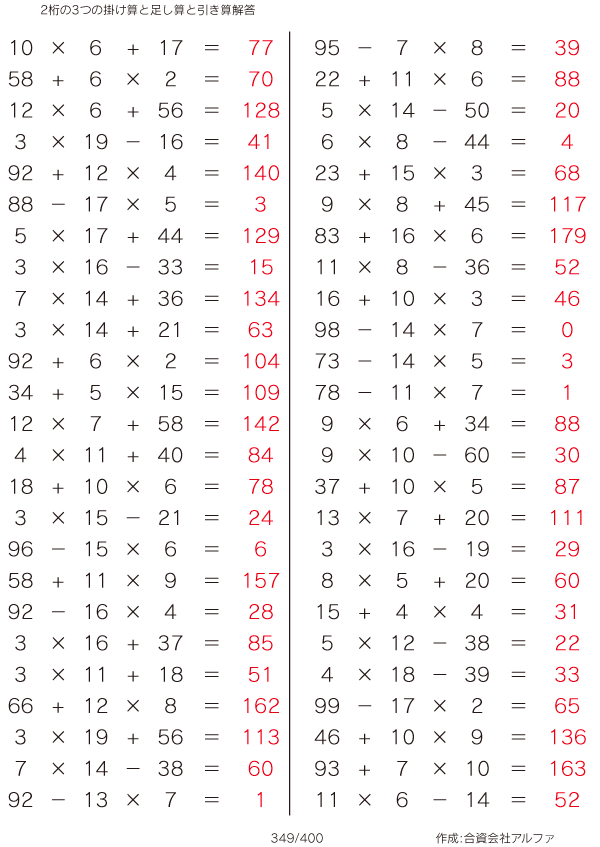 2桁の3つの掛け算と足し算と引き算解答

$10 \times 6 + 17 = 77$
$58 + 6 \times 2 = 70$
$12 \times 6 + 56 = 128$
$3 \times 19 - 16 = 41$
$92 + 12 \times 4 = 140$
$88 - 17 \times 5 = 3$
$5 \times 17 + 44 = 129$
$3 \times 16 - 33 = 15$
$7 \times 14 + 36 = 134$
$3 \times 14 + 21 = 63$
$92 + 6 \times 2 = 104$
$34 + 5 \times 15 = 109$
$12 \times 7 + 58 = 142$
$4 \times 11 + 40 = 84$
$18 + 10 \times 6 = 78$
$3 \times 15 - 21 = 24$
$96 - 15 \times 6 = 6$
$58 + 11 \times 9 = 157$
$92 - 16 \times 4 = 28$
$3 \times 16 + 37 = 85$
$3 \times 11 + 18 = 51$
$66 + 12 \times 8 = 162$
$3 \times 19 + 56 = 113$
$7 \times 14 - 38 = 60$
$92 - 13 \times 7 = 1$

$95 - 7 \times 8 = 39$
$22 + 11 \times 6 = 88$
$5 \times 14 - 50 = 20$
$6 \times 8 - 44 = 4$
$23 + 15 \times 3 = 68$
$9 \times 8 + 45 = 117$
$83 + 16 \times 6 = 179$
$11 \times 8 - 36 = 52$
$16 + 10 \times 3 = 46$
$98 - 14 \times 7 = 0$
$73 - 14 \times 5 = 3$
$78 - 11 \times 7 = 1$
$9 \times 6 + 34 = 88$
$9 \times 10 - 60 = 30$
$37 + 10 \times 5 = 87$
$13 \times 7 + 20 = 111$
$3 \times 16 - 19 = 29$
$8 \times 5 + 20 = 60$
$15 + 4 \times 4 = 31$
$5 \times 12 - 38 = 22$
$4 \times 18 - 39 = 33$
$99 - 17 \times 2 = 65$
$46 + 10 \times 9 = 136$
$93 + 7 \times 10 = 163$
$11 \times 6 - 14 = 52$

349/400

作成:合資会社アルファ